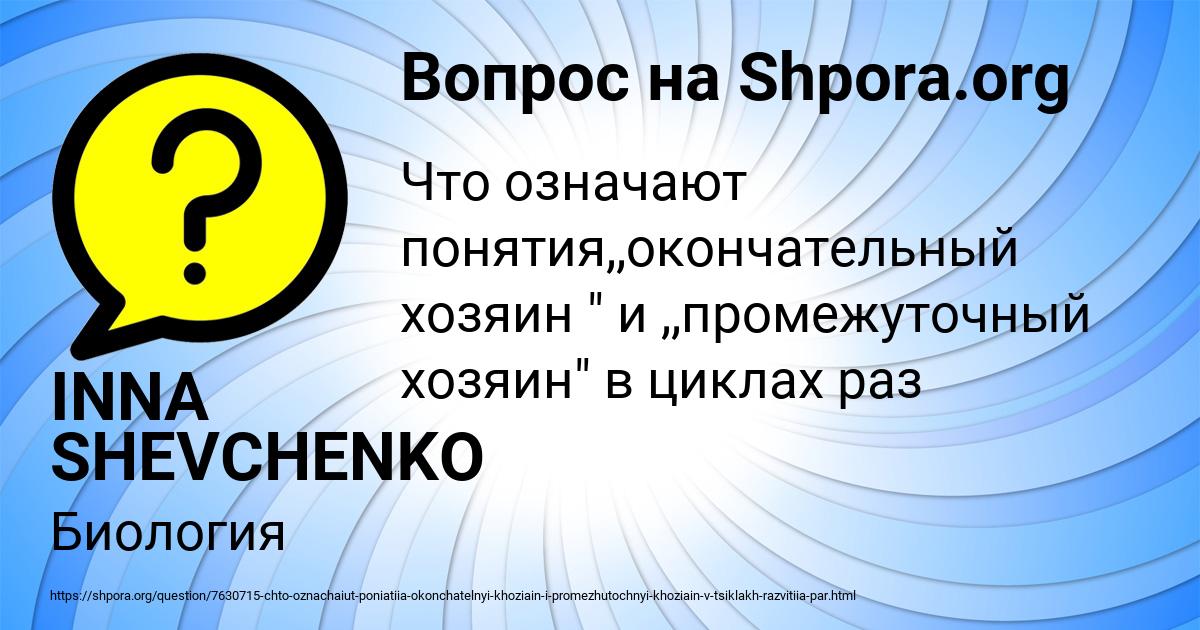 Вопрос на Shpora.org

Что означают понятия„окончательный хозяин " и „промежуточный хозяин" в циклах раз

INNA SHEVCHENKO

Биология

https://shpora.org/question/7630715-chto-oznachaiut-poniatiia-okonchatelnyi-khoziain-i-promezhutochnyi-khoziain-v-tsiklakh-razvitiia-par.html